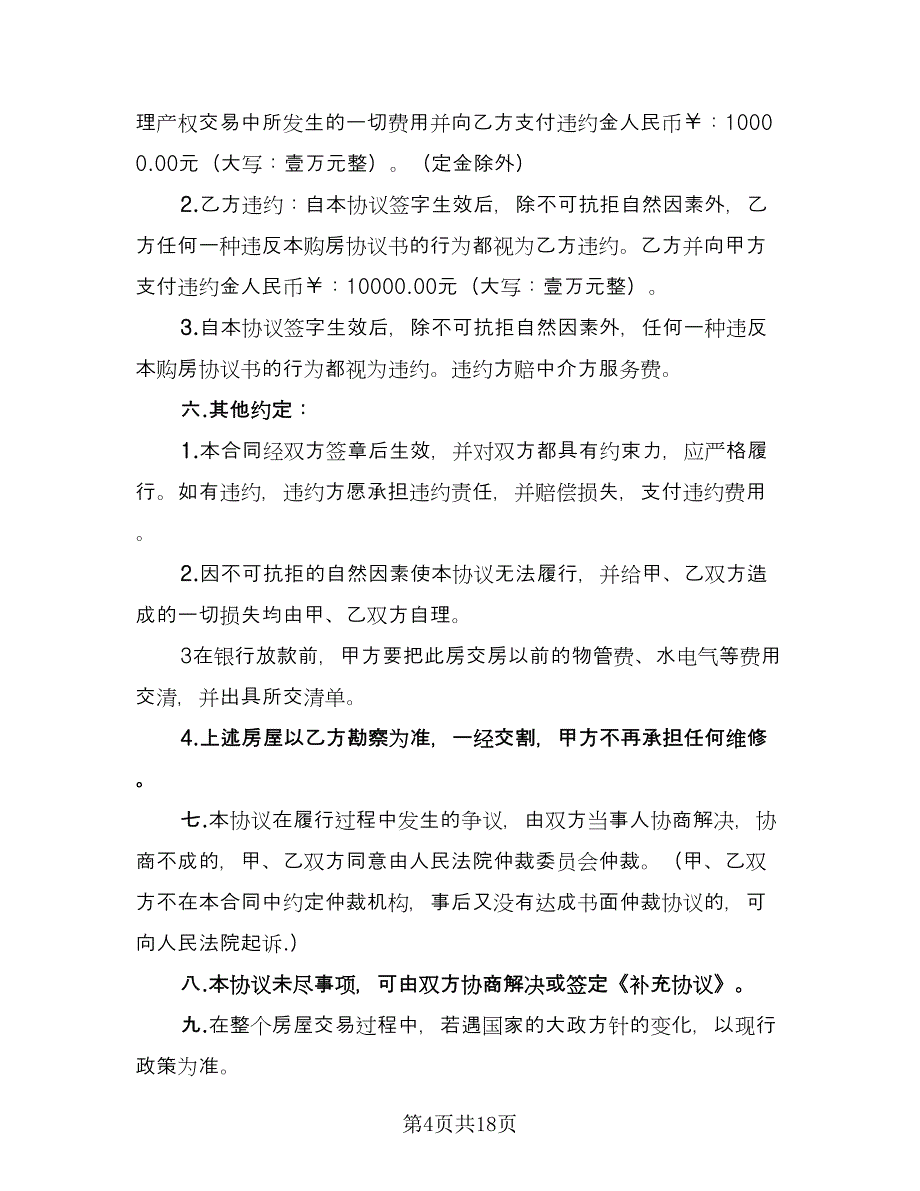 理产权交易中所发生的一切费用并向乙方支付违约金人民币￥：10000.00元（大写：壹万元整）。（定金除外）

2.乙方违约：自本协议签字生效后，除不可抗拒自然因素外，乙方任何一种违反本购房协议书的行为都视为乙方违约。乙方并向甲方支付违约金人民币￥：10000.00元（大写：壹万元整）。

3.自本协议签字生效后，除不可抗拒自然因素外，任何一种违反本购房协议书的行为都视为违约。违约方赔中介方服务费。

六.其他约定：

1.本合同经双方签章后生效，并对双方都具有约束力，应严格履行。如有违约，违约方愿承担违约责任，并赔偿损失，支付违约费用。

2.因不可抗拒的自然因素使本协议无法履行，并给甲、乙双方造成的一切损失均由甲、乙双方自理。

3在银行放款前，甲方要把此房交房以前的物管费、水电气等费用交清，并出具所交清单。

4.上述房屋以乙方勘察为准，一经交割，甲方不再承担任何维修。

七.本协议在履行过程中发生的争议，由双方当事人协商解决，协商不成的，甲、乙双方同意由人民法院仲裁委员会仲裁。（甲、乙双方不在本合同中约定仲裁机构，事后又没有达成书面仲裁协议的，可向人民法院起诉.）

八.本协议未尽事项，可由双方协商解决或签定《补充协议》。

九.在整个房屋交易过程中，若遇国家的大政方针的变化，以现行政策为准。

第4页共18页